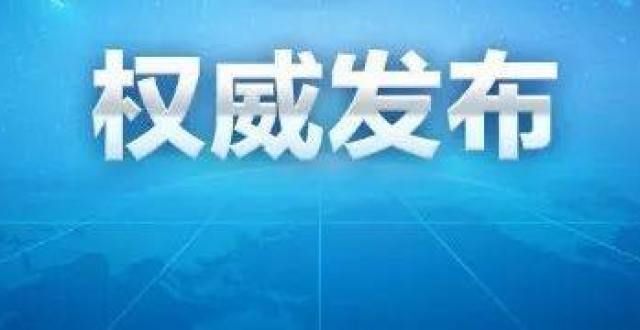 权威发布